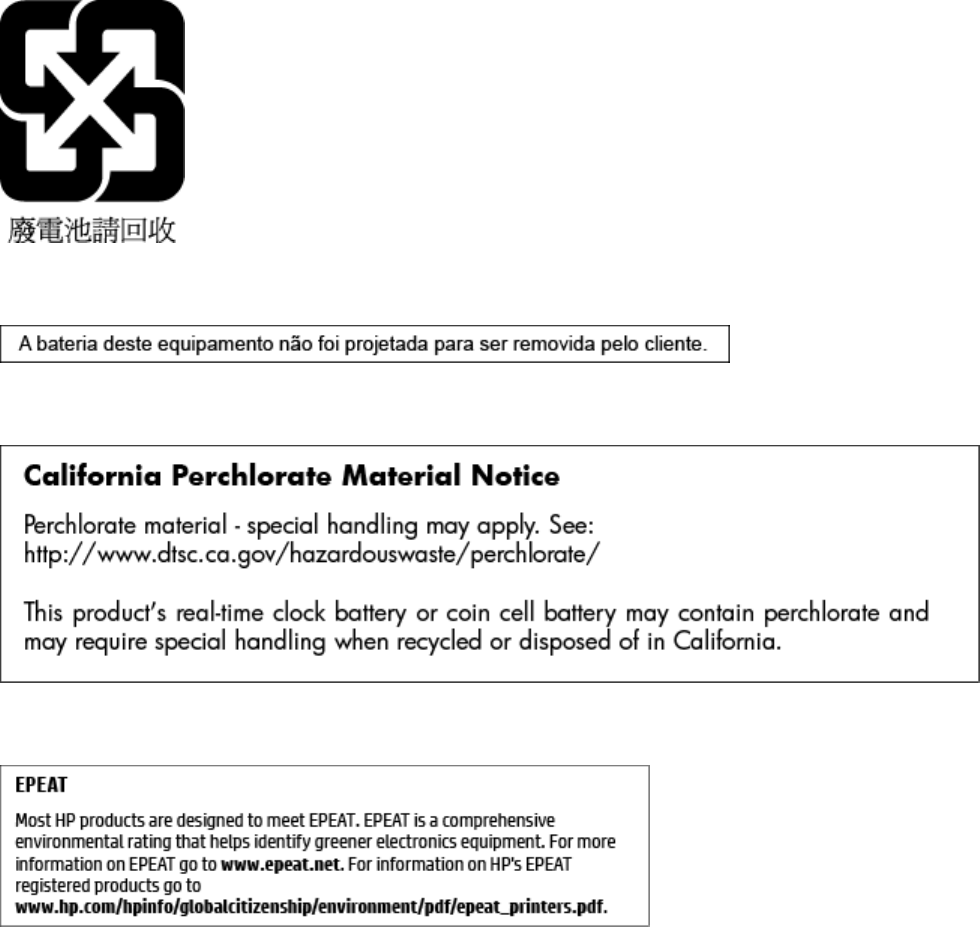 廢電池請回收

A bateria deste equipamento não foi projetada para ser removida pelo cliente.

California Perchlorate Material Notice

Perchlorate material - special handling may apply. See: http://www.dtsc.ca.gov/hazardouswaste/perchlorate/

This product's real-time clock battery or coin cell battery may contain perchlorate and may require special handling when recycled or disposed of in California.

EPEAT

Most HP products are designed to meet EPEAT. EPEAT is a comprehensive environmental rating that helps identify greener electronics equipment. For more information on EPEAT go to www.epeat.net. For information on HP's EPEAT registered products go to www.hp.com/hpinfo/globalcitizenship/environment/pdf/epeat_printers.pdf.